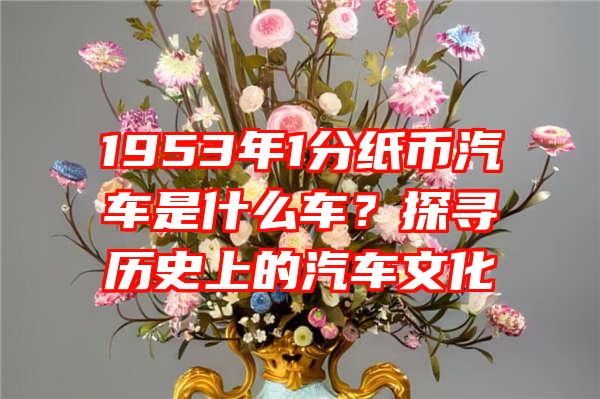 1953年1分纸币汽车是什么车？探寻历史上的汽车文化